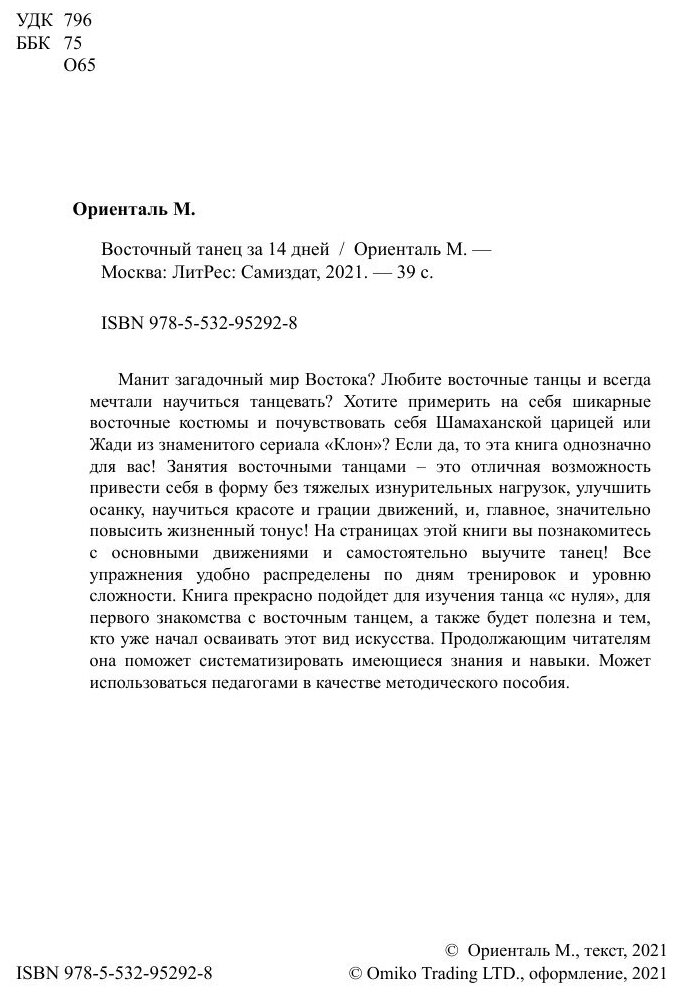 УДК 796
ББК 75
О65

Ориенталь М.

Восточный танец за 14 дней / Ориенталь М. — Москва: ЛитРес: Самиздат, 2021. — 39 с.

ISBN 978-5-532-95292-8

Манит загадочный мир Востока? Любите восточные танцы и всегда мечтали научиться танцевать? Хотите примерить на себя шикарные восточные костюмы и почувствовать себя Шамаханской царицей или Жади из знаменитого сериала «Клон»? Если да, то эта книга однозначно для вас! Занятия восточными танцами – это отличная возможность привести себя в форму без тяжелых изнурительных нагрузок, улучшить осанку, научиться красоте и грации движений, и, главное, значительно повысить жизненный тонус! На страницах этой книги вы познакомитесь с основными движениями и самостоятельно выучите танец! Все упражнения удобно распределены по дням тренировок и уровню сложности. Книга прекрасно подойдет для изучения танца «с нуля», для первого знакомства с восточным танцем, а также будет полезна и тем, кто уже начал осваивать этот вид искусства. Продолжающим читателям она поможет систематизировать имеющиеся знания и навыки. Может использоваться педагогами в качестве методического пособия.

ISBN 978-5-532-95292-8

© Ориенталь М., текст, 2021
© Omiko Trading LTD., оформление, 2021